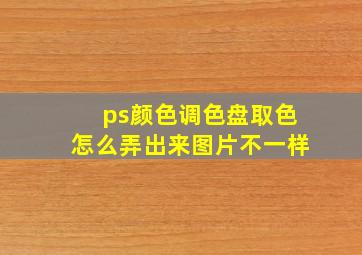 ps颜色调色盘取色
怎么弄出来图片不一样